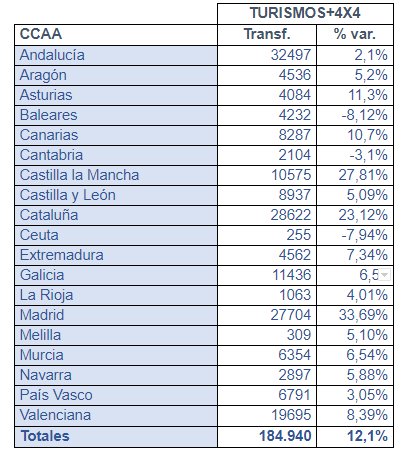 |  | TURISMOS+4X4 |  |
|---|---|---|
| CCAA | Transf. | % var. |
| Andalucía | 32497 | 2,1% |
| Aragón | 4536 | 5,2% |
| Asturias | 4084 | 11,3% |
| Baleares | 4232 | -8,12% |
| Canarias | 8287 | 10,7% |
| Cantabria | 2104 | -3,1% |
| Castilla la Mancha | 10575 | 27,81% |
| Castilla y León | 8937 | 5,09% |
| Cataluña | 28622 | 23,12% |
| Ceuta | 255 | -7,94% |
| Extremadura | 4562 | 7,34% |
| Galicia | 11436 | 6,5 |
| La Rioja | 1063 | 4,01% |
| Madrid | 27704 | 33,69% |
| Melilla | 309 | 5,10% |
| Murcia | 6354 | 6,54% |
| Navarra | 2897 | 5,88% |
| País Vasco | 6791 | 3,05% |
| Valenciana | 19695 | 8,39% |
| Totales | 184.940 | 12,1% |